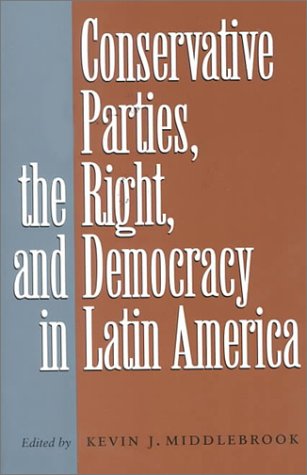 Conservative Parties, the Right, and Democracy in Latin America

Edited by KEVIN J. MIDDLEBROOK